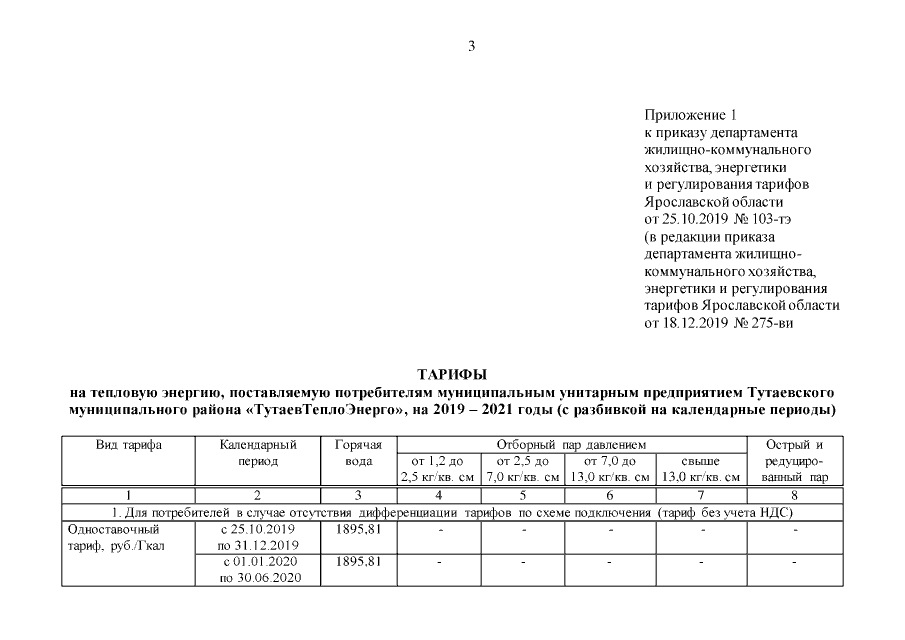 3

Приложение 1
к приказу департамента жилищно-коммунального хозяйства, энергетики и регулирования тарифов Ярославской области от 25.10.2019 № 103-тэ
(в редакции приказа департамента жилищно-коммунального хозяйства, энергетики и регулирования тарифов Ярославской области от 18.12.2019 № 275-ви

ТАРИФЫ
на тепловую энергию, поставляемую потребителям муниципальным унитарным предприятием Тутаевского муниципального района «ТутаевТеплоЭнерго», на 2019 – 2021 годы (с разбивкой на календарные периоды)

| Вид тарифа | Календарный период | Горячая вода | Отборный пар давлением от 1,2 до 2,5 кг/кв. см | Отборный пар давлением от 2,5 до 7,0 кг/кв. см | Отборный пар давлением от 7,0 до 13,0 кг/кв. см | Отборный пар давлением свыше 13,0 кг/кв. см | Острый и редуцированный пар |
|---|---|---|---|---|---|---|---|
| 1 | 2 | 3 | 4 | 5 | 6 | 7 | 8 |
| 1. Для потребителей в случае отсутствия дифференциации тарифов по схеме подключения (тариф без учета НДС) | | | | | | | |
| Одноставочный тариф, руб./Гкал | с 25.10.2019 по 31.12.2019 | 1895,81 | - | - | - | - | - |
| | с 01.01.2020 по 30.06.2020 | 1895,81 | - | - | - | - | - |